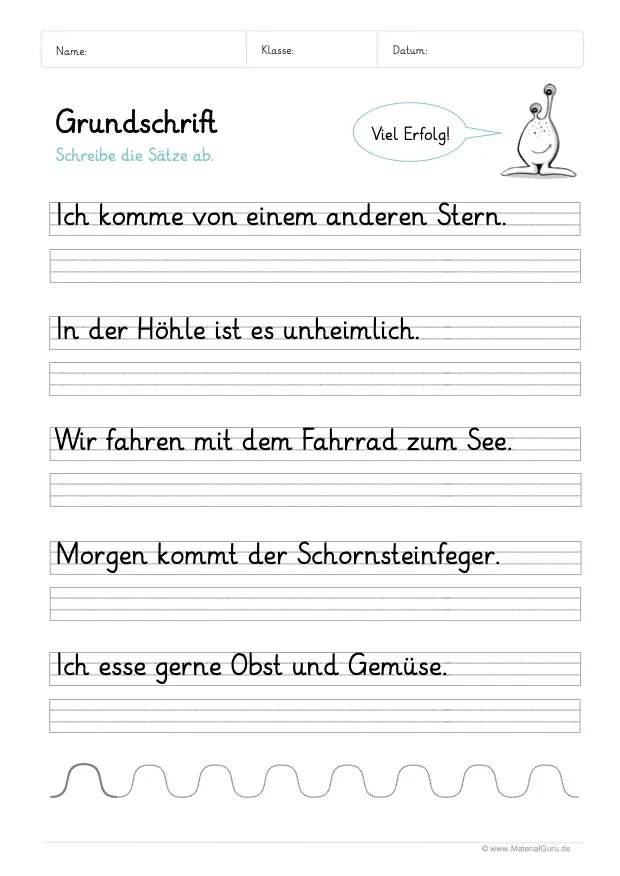 Name: Klasse: Datum:

Grundschrift
Schreibe die Sätze ab.

Viel Erfolg!

Ich komme von einem anderen Stern.

In der Höhle ist es unheimlich.

Wir fahren mit dem Fahrrad zum See.

Morgen kommt der Schornsteinfeger.

Ich esse gerne Obst und Gemüse.

© www.MaterialGuru.de